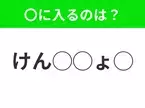 ○に入るのは？

けん○○ょ○